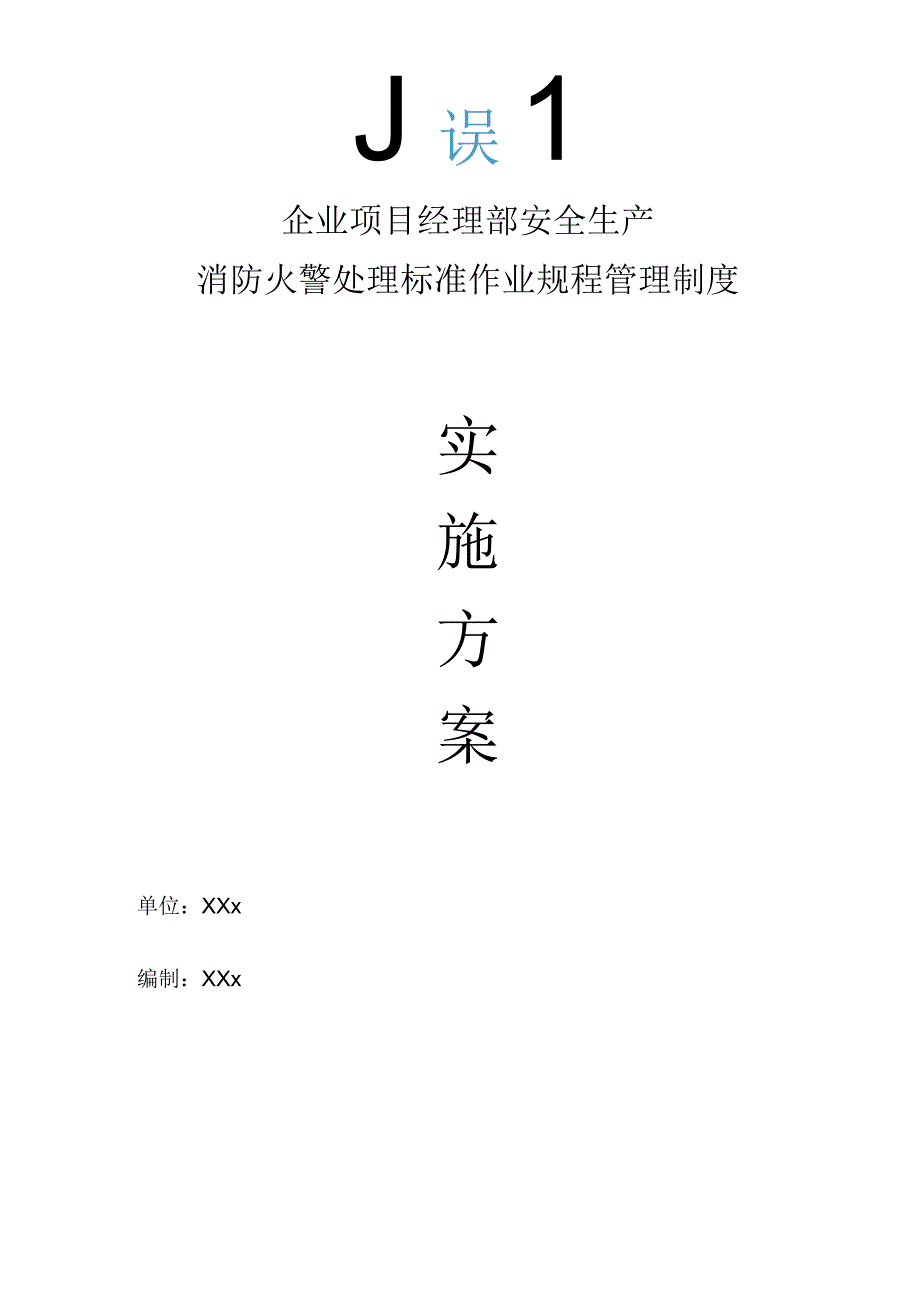 J 误 1

企业项目经理部安全生产

消防火警处理标准作业规程管理制度

实

施

方

案

单位：XXx

编制：XXx